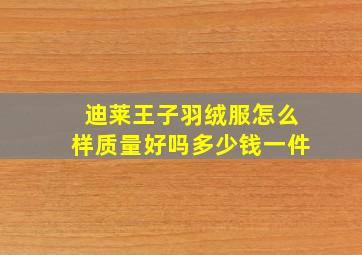 迪莱王子羽绒服怎么样质量好吗多少钱一件